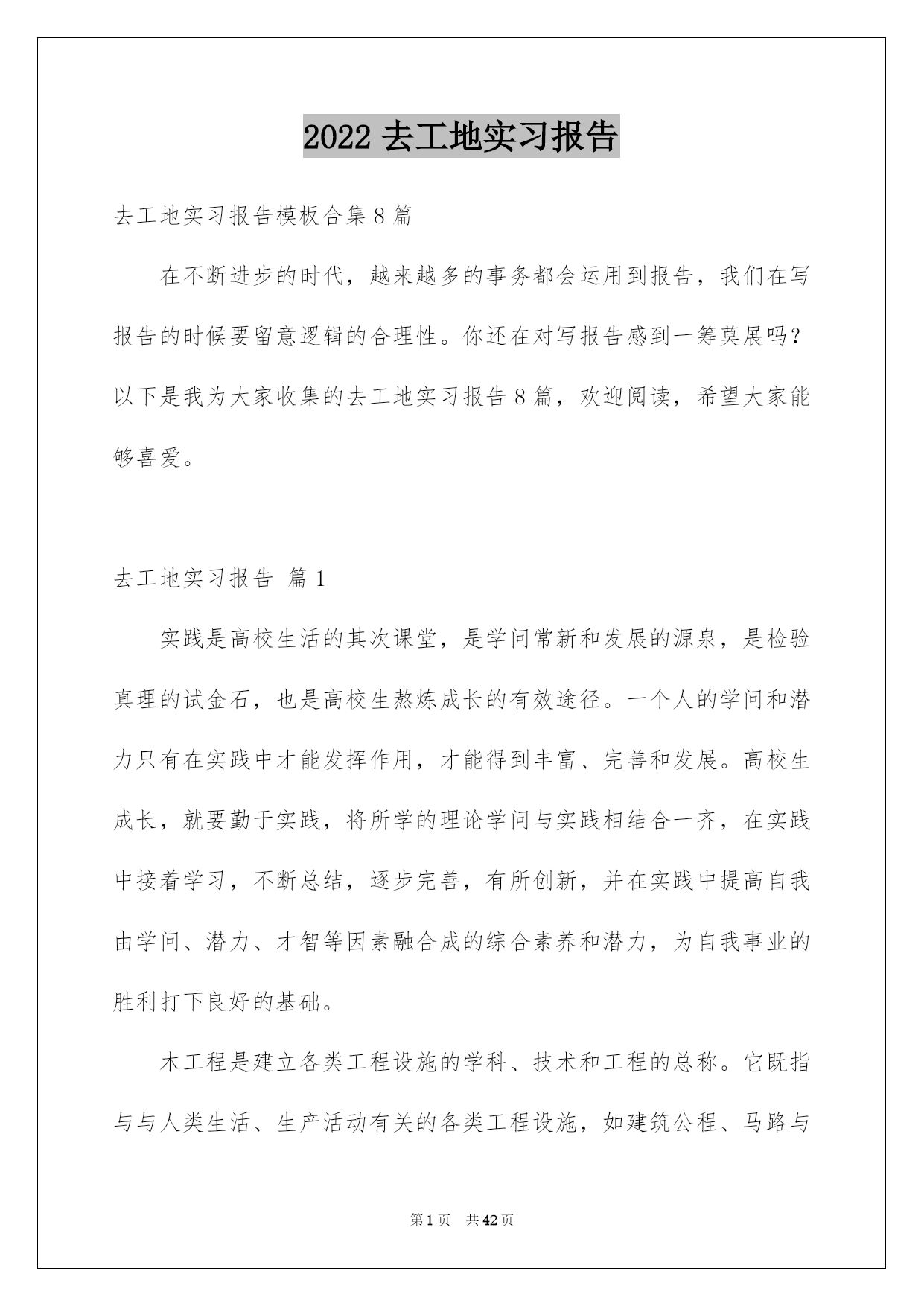 2022 去工地实习报告

去工地实习报告模板合集 8 篇

在不断进步的时代，越来越多的事务都会运用到报告，我们在写报告的时候要留意逻辑的合理性。你还在对写报告感到一筹莫展吗？以下是我为大家收集的去工地实习报告 8 篇，欢迎阅读，希望大家能够喜爱。

去工地实习报告 篇 1

实践是高校生活的其次课堂，是学问常新和发展的源泉，是检验真理的试金石，也是高校生熬炼成长的有效途径。一个人的学问和潜力只有在实践中才能发挥作用，才能得到丰富、完善和发展。高校生成长，就要勤于实践，将所学的理论学问与实践相结合一齐，在实践中接着学习，不断总结，逐步完善，有所创新，并在实践中提高自我由学问、潜力、才智等因素融合成的综合素养和潜力，为自我事业的胜利打下良好的基础。

木工程是建立各类工程设施的学科、技术和工程的总称。它既指与与人类生活、生产活动有关的各类工程设施，如建筑公程、马路与

第 1 页 共 42 页